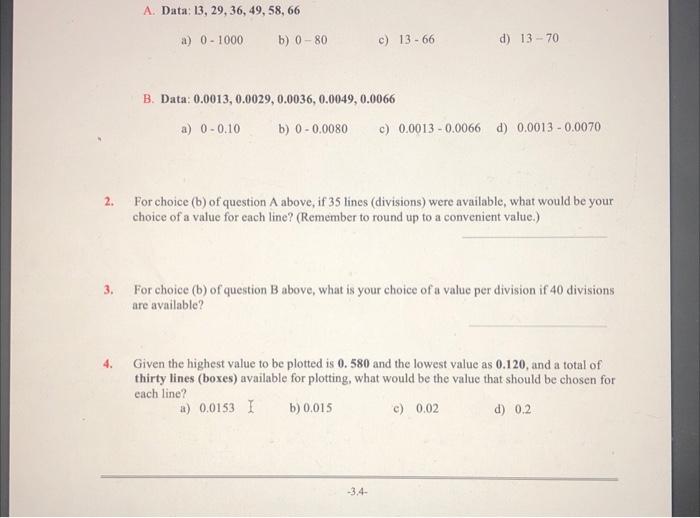 A. Data: 13, 29, 36, 49, 58, 66

a) 0 - 1000 b) 0 – 80 c) 13 - 66 d) 13 – 70

B. Data: 0.0013, 0.0029, 0.0036, 0.0049, 0.0066

a) 0 - 0.10 b) 0 - 0.0080 c) 0.0013 - 0.0066 d) 0.0013 - 0.0070

2. For choice (b) of question A above, if 35 lines (divisions) were available, what would be your choice of a value for each line? (Remember to round up to a convenient value.)

____

3. For choice (b) of question B above, what is your choice of a value per division if 40 divisions are available?

____

4. Given the highest value to be plotted is 0. 580 and the lowest value as 0.120, and a total of thirty lines (boxes) available for plotting, what would be the value that should be chosen for each line?

a) 0.0153 b) 0.015 c) 0.02 d) 0.2

-3.4-